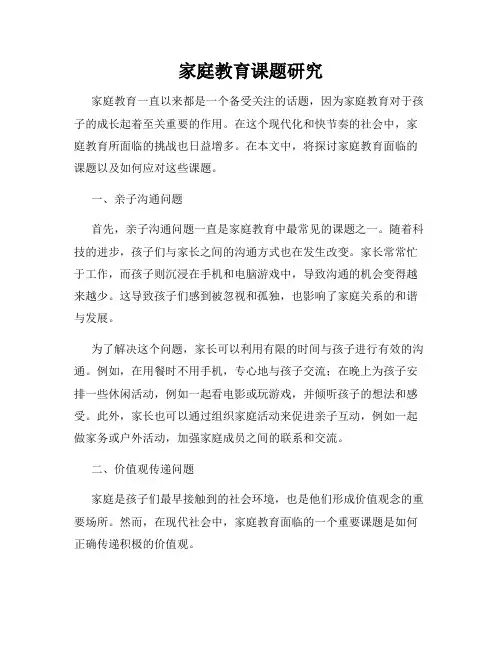 家庭教育课题研究

家庭教育一直以来都是一个备受关注的话题，因为家庭教育对于孩子的成长起着至关重要的作用。在这个现代化和快节奏的社会中，家庭教育所面临的挑战也日益增多。在本文中，将探讨家庭教育面临的课题以及如何应对这些课题。

一、亲子沟通问题

首先，亲子沟通问题一直是家庭教育中最常见的课题之一。随着科技的进步，孩子们与家长之间的沟通方式也在发生改变。家长常常忙于工作，而孩子则沉浸在手机和电脑游戏中，导致沟通的机会变得越来越少。这导致孩子们感到被忽视和孤独，也影响了家庭关系的和谐与发展。

为了解决这个问题，家长可以利用有限的时间与孩子进行有效的沟通。例如，在用餐时不用手机，专心地与孩子交流；在晚上为孩子安排一些休闲活动，例如一起看电影或玩游戏，并倾听孩子的想法和感受。此外，家长也可以通过组织家庭活动来促进亲子互动，例如一起做家务或户外活动，加强家庭成员之间的联系和交流。

二、价值观传递问题

家庭是孩子们最早接触到的社会环境，也是他们形成价值观念的重要场所。然而，在现代社会中，家庭教育面临的一个重要课题是如何正确传递积极的价值观。